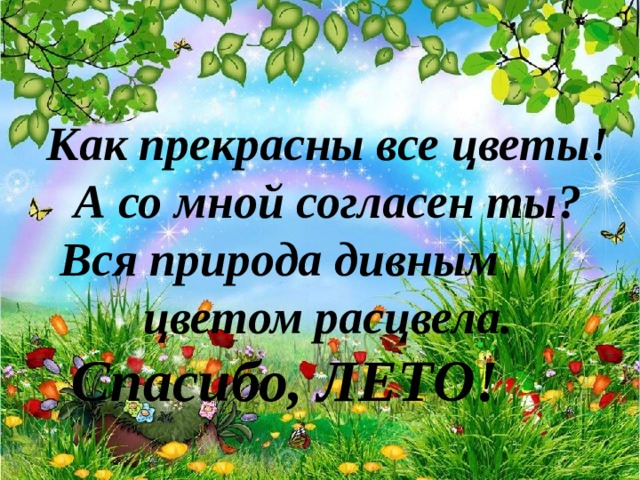 Как прекрасны все цветы!
А со мной согласен ты?
Вся природа дивным
цветом расцвела.
Спасибо, ЛЕТО!